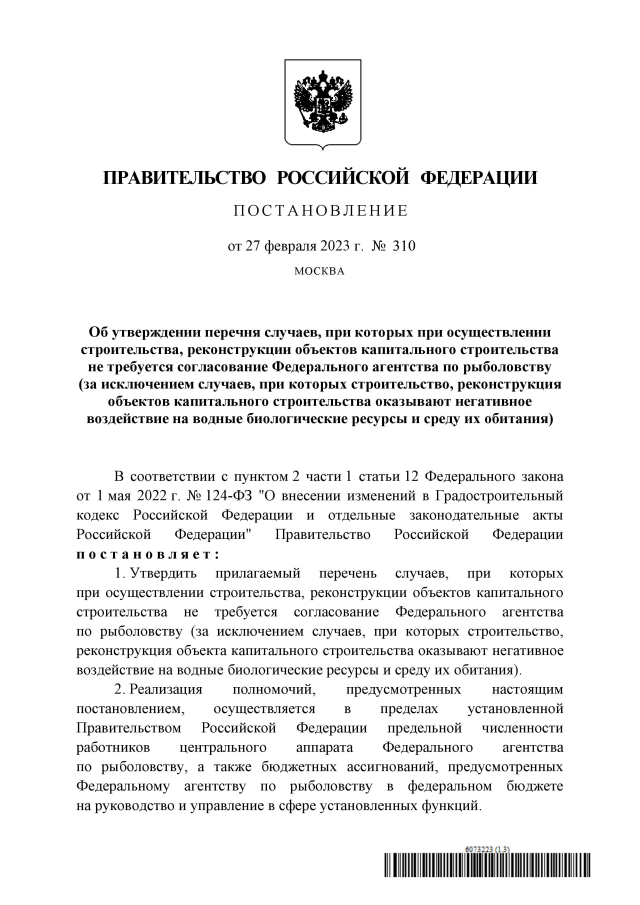 ПРАВИТЕЛЬСТВО РОССИЙСКОЙ ФЕДЕРАЦИИ

ПОСТАНОВЛЕНИЕ

от 27 февраля 2023 г. № 310

МОСКВА

Об утверждении перечня случаев, при которых при осуществлении строительства, реконструкции объектов капитального строительства не требуется согласование Федерального агентства по рыболовству (за исключением случаев, при которых строительство, реконструкция объектов капитального строительства оказывают негативное воздействие на водные биологические ресурсы и среду их обитания)

В соответствии с пунктом 2 части 1 статьи 12 Федерального закона от 1 мая 2022 г. № 124-ФЗ "О внесении изменений в Градостроительный кодекс Российской Федерации и отдельные законодательные акты Российской Федерации" Правительство Российской Федерации постановляет:

1. Утвердить прилагаемый перечень случаев, при которых при осуществлении строительства, реконструкции объектов капитального строительства не требуется согласование Федерального агентства по рыболовству (за исключением случаев, при которых строительство, реконструкция объекта капитального строительства оказывают негативное воздействие на водные биологические ресурсы и среду их обитания).

2. Реализация полномочий, предусмотренных настоящим постановлением, осуществляется в пределах установленной Правительством Российской Федерации предельной численности работников центрального аппарата Федерального агентства по рыболовству, а также бюджетных ассигнований, предусмотренных Федеральному агентству по рыболовству в федеральном бюджете на руководство и управление в сфере установленных функций.

6073223 (1.3)